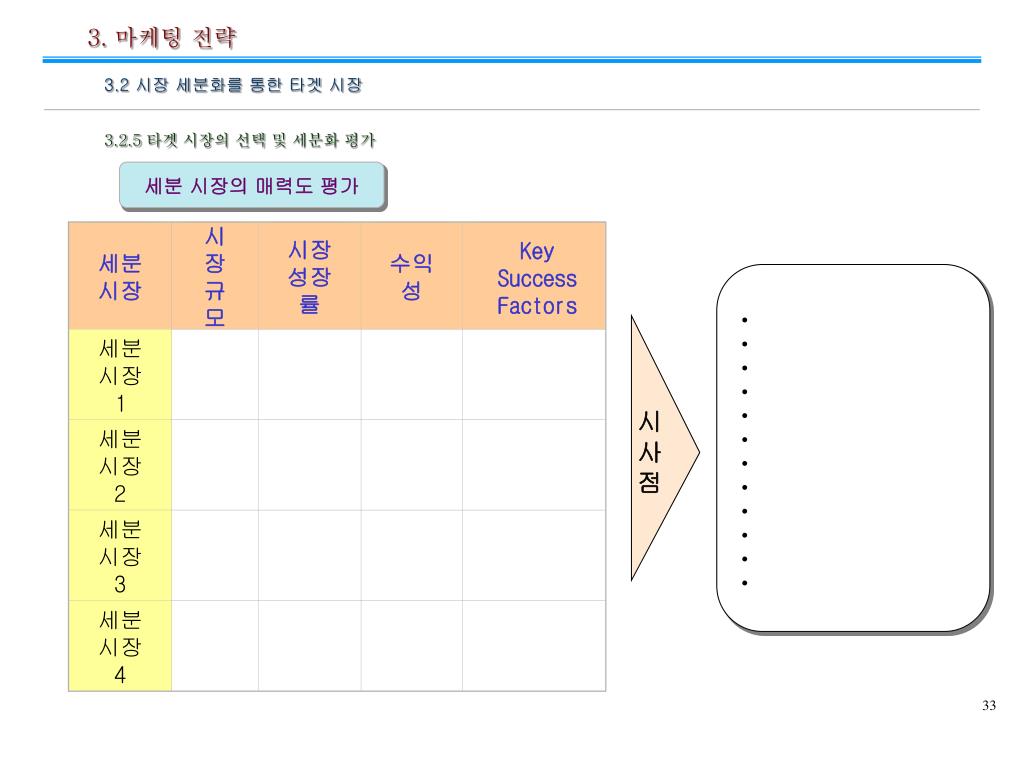 3. 마케팅 전략

3.2 시장 세분화를 통한 타겟 시장

3.2.5 타겟 시장의 선택 및 세분화 평가

세분 시장의 매력도 평가

| 세분 시장 | 시장규모 | 시장 성장률 | 수익성 | Key Success Factors |
|---|---|---|---|---|
| 세분 시장 1 | | | | |
| 세분 시장 2 | | | | |
| 세분 시장 3 | | | | |
| 세분 시장 4 | | | | |

시사점

•
•
•
•
•
•
•
•
•
•
•
•

33